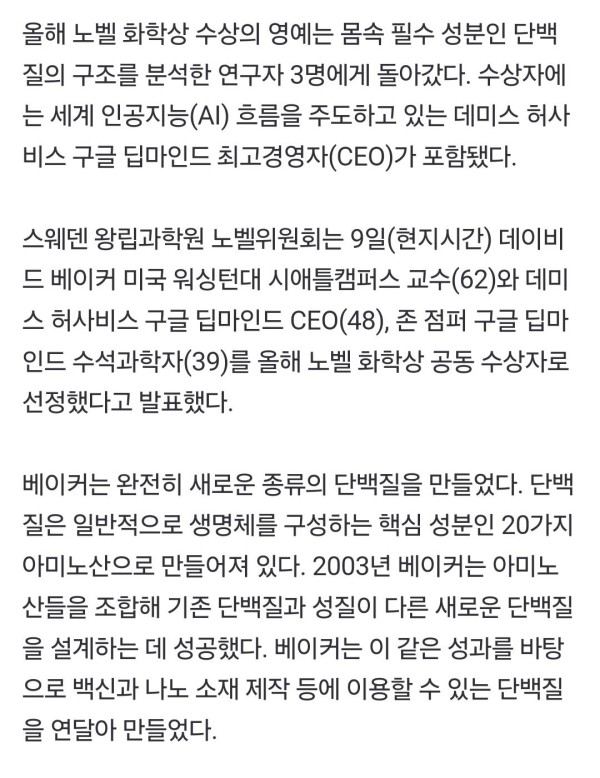 올해 노벨 화학상 수상의 영예는 몸속 필수 성분인 단백질의 구조를 분석한 연구자 3명에게 돌아갔다. 수상자에는 세계 인공지능(AI) 흐름을 주도하고 있는 데미스 허사비스 구글 딥마인드 최고경영자(CEO)가 포함됐다.

스웨덴 왕립과학원 노벨위원회는 9일(현지시간) 데이비드 베이커 미국 워싱턴대 시애틀캠퍼스 교수(62)와 데미스 허사비스 구글 딥마인드 CEO(48), 존 점퍼 구글 딥마인드 수석과학자(39)를 올해 노벨 화학상 공동 수상자로 선정했다고 발표했다.

베이커는 완전히 새로운 종류의 단백질을 만들었다. 단백질은 일반적으로 생명체를 구성하는 핵심 성분인 20가지 아미노산으로 만들어져 있다. 2003년 베이커는 아미노산들을 조합해 기존 단백질과 성질이 다른 새로운 단백질을 설계하는 데 성공했다. 베이커는 이 같은 성과를 바탕으로 백신과 나노 소재 제작 등에 이용할 수 있는 단백질을 연달아 만들었다.